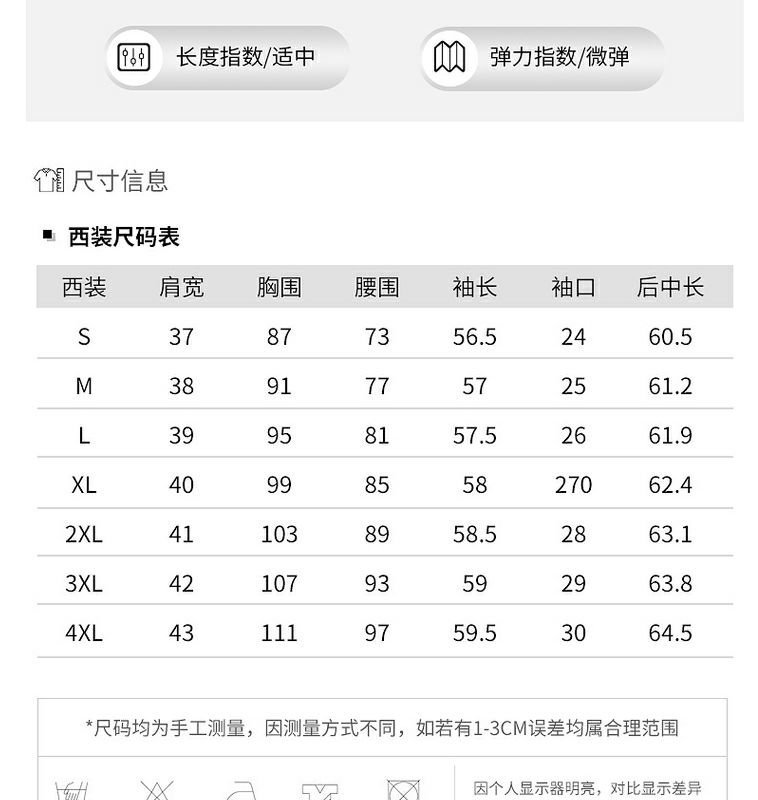 长度指数/适中

弹力指数/微弹

尺寸信息

西装尺码表

| 西装 | 肩宽 | 胸围 | 腰围 | 袖长 | 袖口 | 后中长 |
|---|---|---|---|---|---|---|
| S | 37 | 87 | 73 | 56.5 | 24 | 60.5 |
| M | 38 | 91 | 77 | 57 | 25 | 61.2 |
| L | 39 | 95 | 81 | 57.5 | 26 | 61.9 |
| XL | 40 | 99 | 85 | 58 | 270 | 62.4 |
| 2XL | 41 | 103 | 89 | 58.5 | 28 | 63.1 |
| 3XL | 42 | 107 | 93 | 59 | 29 | 63.8 |
| 4XL | 43 | 111 | 97 | 59.5 | 30 | 64.5 |

*尺码均为手工测量，因测量方式不同，如若有1-3CM误差均属合理范围

因个人显示器明亮，对比显示差异